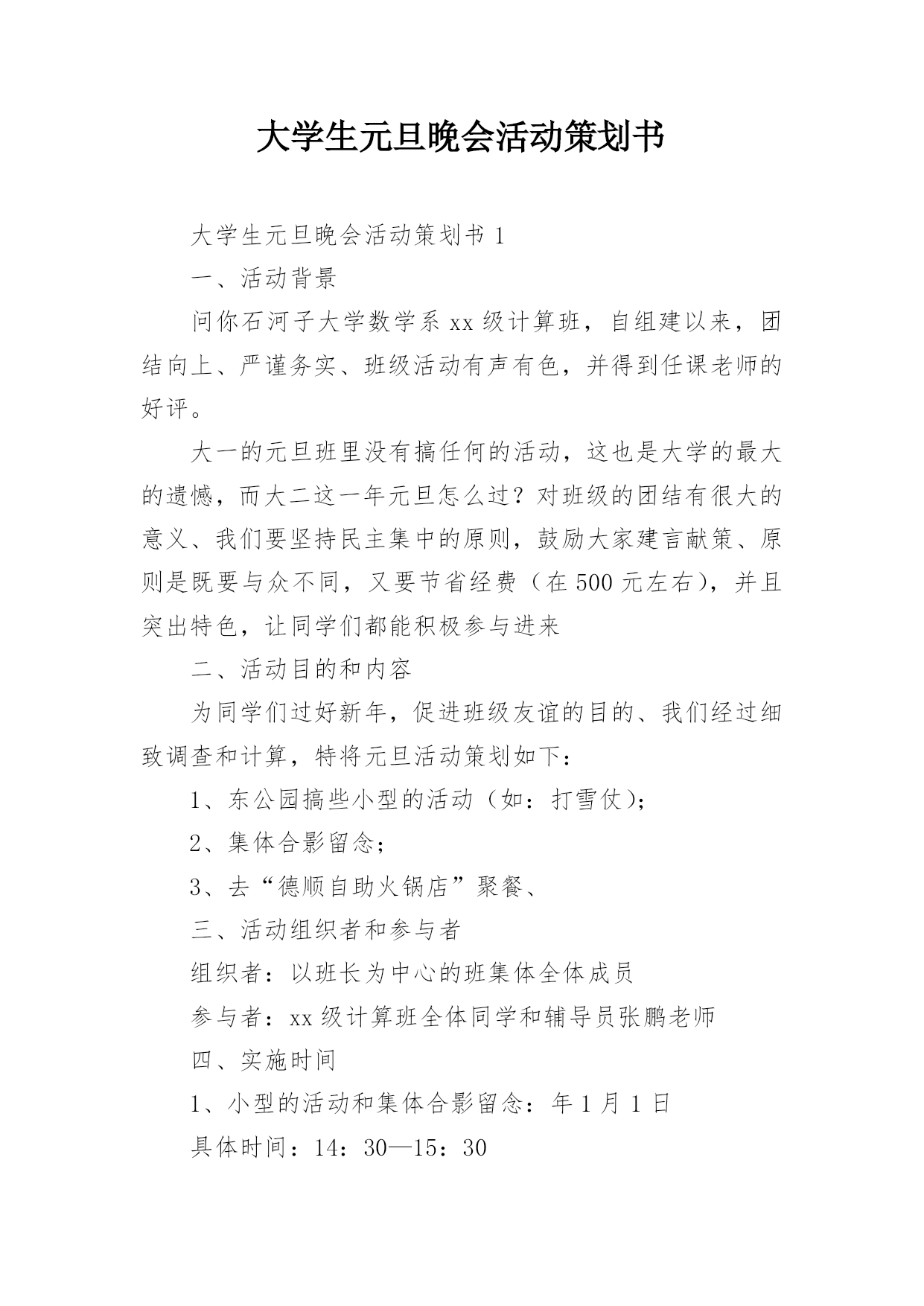 大学生元旦晚会活动策划书

大学生元旦晚会活动策划书 1

一、活动背景

问你石河子大学数学系 xx 级计算班，自组建以来，团结向上、严谨务实、班级活动有声有色，并得到任课老师的好评。

大一的元旦班里没有搞任何的活动，这也是大学的最大的遗憾，而大二这一年元旦怎么过？对班级的团结有很大的意义、我们要坚持民主集中的原则，鼓励大家建言献策、原则是既要与众不同，又要节省经费（在 500 元左右），并且突出特色，让同学们都能积极参与进来

二、活动目的和内容

为同学们过好新年，促进班级友谊的目的、我们经过细致调查和计算，特将元旦活动策划如下：

1、东公园搞些小型的活动（如：打雪仗）;

2、集体合影留念;

3、去“德顺自助火锅店”聚餐、

三、活动组织者和参与者

组织者：以班长为中心的班集体全体成员

参与者：xx 级计算班全体同学和辅导员张鹏老师

四、实施时间

1、小型的活动和集体合影留念：年 1 月 1 日

具体时间：14：30—15：30